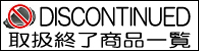 DISCONTINUED
取扱終了商品一覧